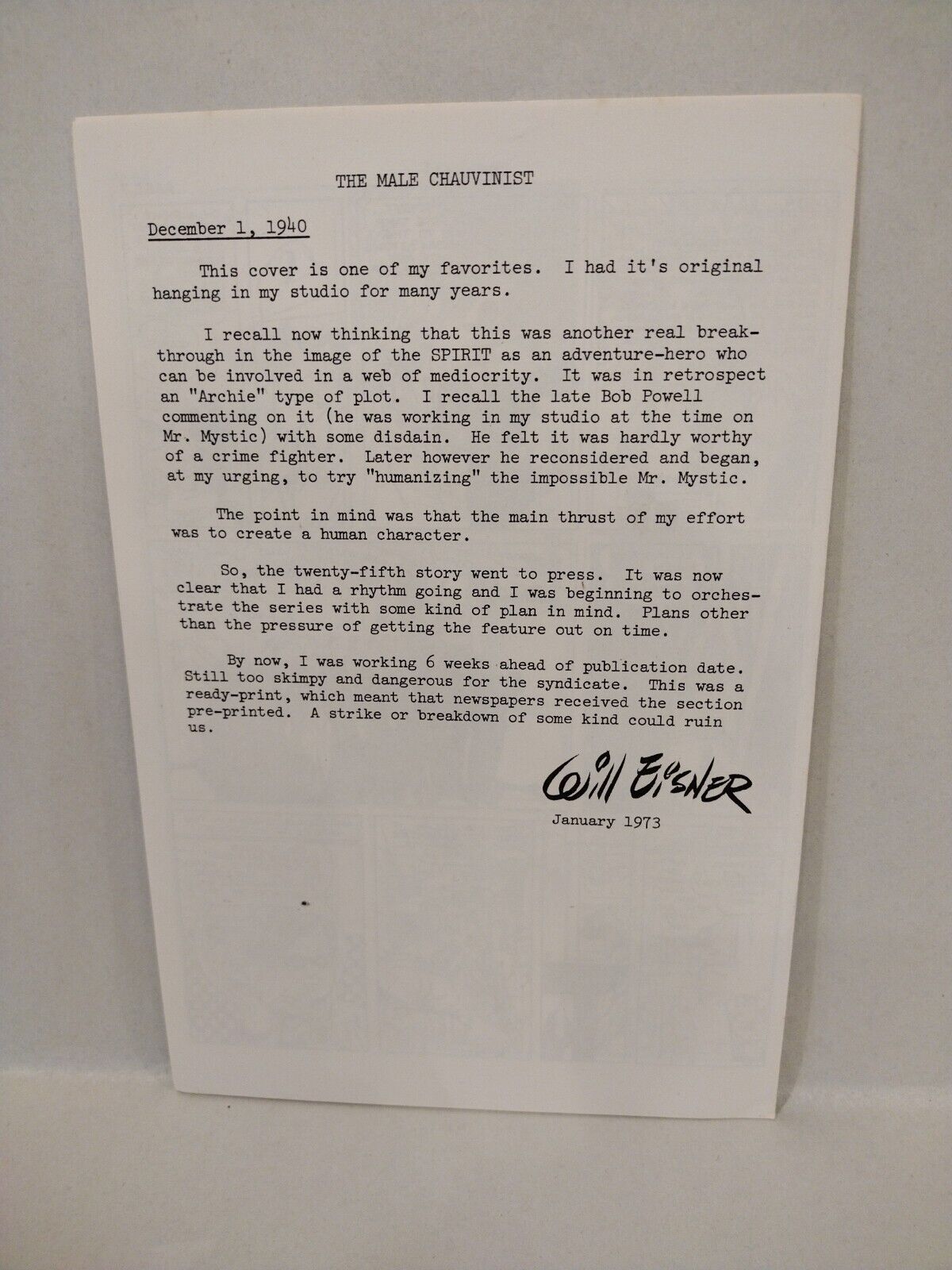 THE MALE CHAUVINIST

December 1, 1940

This cover is one of my favorites. I had it's original hanging in my studio for many years.

I recall now thinking that this was another real breakthrough in the image of the SPIRIT as an adventure-hero who can be involved in a web of mediocrity. It was in retrospect an "Archie" type of plot. I recall the late Bob Powell commenting on it (he was working in my studio at the time on Mr. Mystic) with some disdain. He felt it was hardly worthy of a crime fighter. Later however he reconsidered and began, at my urging, to try "humanizing" the impossible Mr. Mystic.

The point in mind was that the main thrust of my effort was to create a human character.

So, the twenty-fifth story went to press. It was now clear that I had a rhythm going and I was beginning to orchestrate the series with some kind of plan in mind. Plans other than the pressure of getting the feature out on time.

By now, I was working 6 weeks ahead of publication date. Still too skimpy and dangerous for the syndicate. This was a ready-print, which meant that newspapers received the section pre-printed. A strike or breakdown of some kind could ruin us.

Will Eisner
January 1973